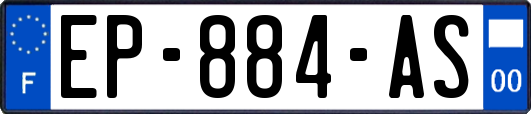 F
EP-884-AS
00